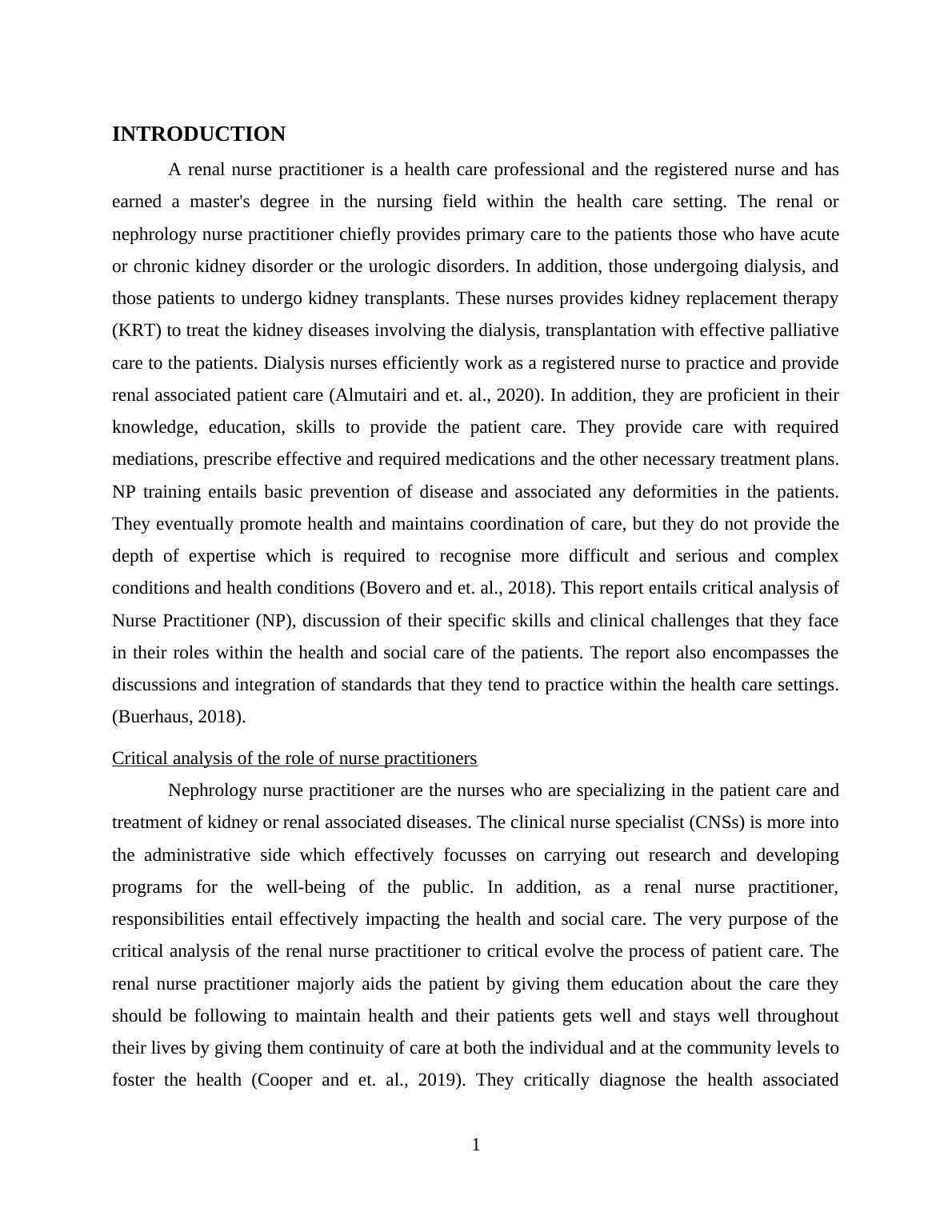 INTRODUCTION

A renal nurse practitioner is a health care professional and the registered nurse and has earned a master's degree in the nursing field within the health care setting. The renal or nephrology nurse practitioner chiefly provides primary care to the patients those who have acute or chronic kidney disorder or the urologic disorders. In addition, those undergoing dialysis, and those patients to undergo kidney transplants. These nurses provides kidney replacement therapy (KRT) to treat the kidney diseases involving the dialysis, transplantation with effective palliative care to the patients. Dialysis nurses efficiently work as a registered nurse to practice and provide renal associated patient care (Almutairi and et. al., 2020). In addition, they are proficient in their knowledge, education, skills to provide the patient care. They provide care with required mediations, prescribe effective and required medications and the other necessary treatment plans. NP training entails basic prevention of disease and associated any deformities in the patients. They eventually promote health and maintains coordination of care, but they do not provide the depth of expertise which is required to recognise more difficult and serious and complex conditions and health conditions (Bovero and et. al., 2018). This report entails critical analysis of Nurse Practitioner (NP), discussion of their specific skills and clinical challenges that they face in their roles within the health and social care of the patients. The report also encompasses the discussions and integration of standards that they tend to practice within the health care settings. (Buerhaus, 2018).

Critical analysis of the role of nurse practitioners

Nephrology nurse practitioner are the nurses who are specializing in the patient care and treatment of kidney or renal associated diseases. The clinical nurse specialist (CNSs) is more into the administrative side which effectively focusses on carrying out research and developing programs for the well-being of the public. In addition, as a renal nurse practitioner, responsibilities entail effectively impacting the health and social care. The very purpose of the critical analysis of the renal nurse practitioner to critical evolve the process of patient care. The renal nurse practitioner majorly aids the patient by giving them education about the care they should be following to maintain health and their patients gets well and stays well throughout their lives by giving them continuity of care at both the individual and at the community levels to foster the health (Cooper and et. al., 2019). They critically diagnose the health associated

1